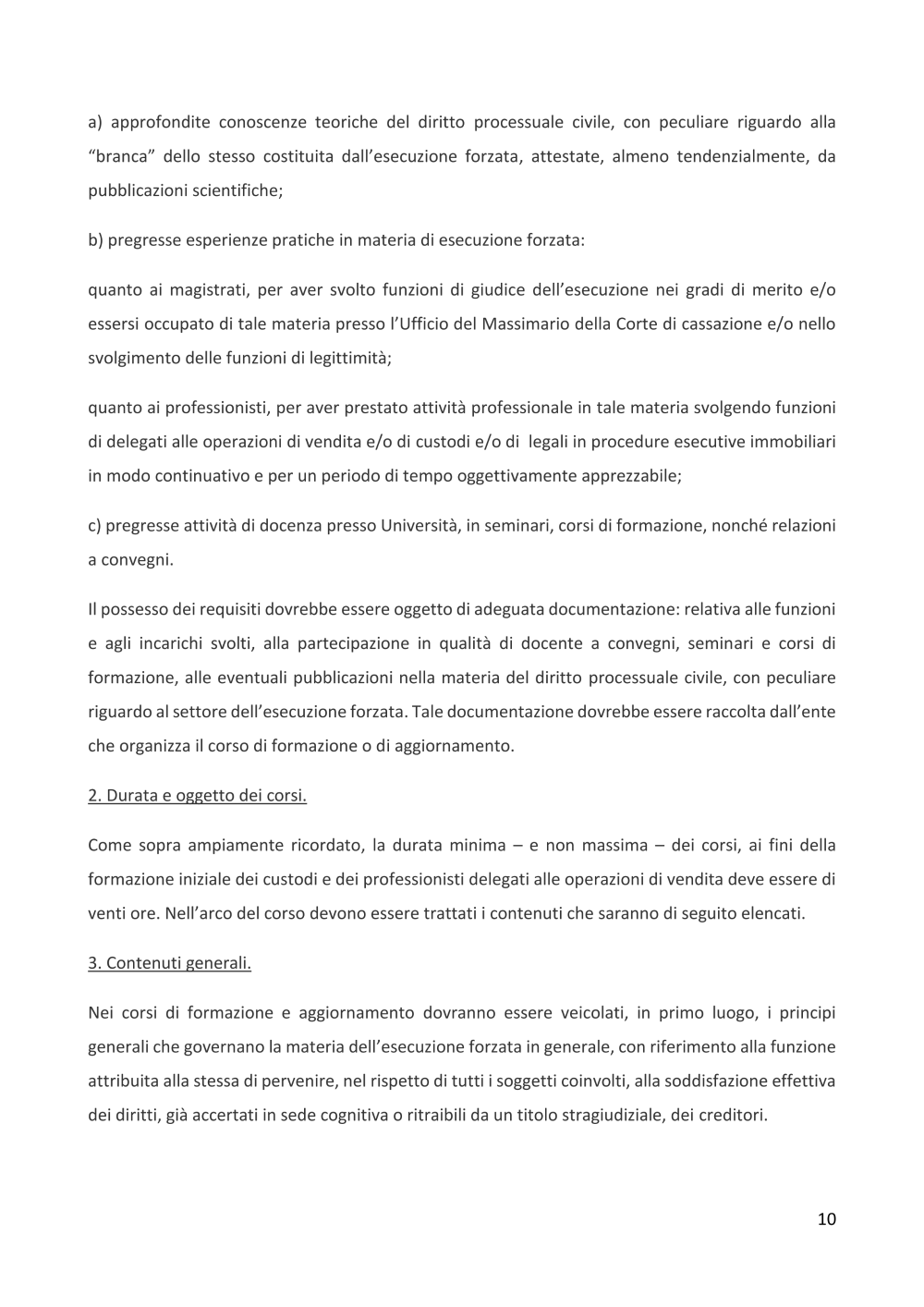 a) approfondite conoscenze teoriche del diritto processuale civile, con peculiare riguardo alla “branca” dello stesso costituita dall’esecuzione forzata, attestate, almeno tendenzialmente, da pubblicazioni scientifiche;

b) pregresse esperienze pratiche in materia di esecuzione forzata:

quanto ai magistrati, per aver svolto funzioni di giudice dell’esecuzione nei gradi di merito e/o essersi occupato di tale materia presso l’Ufficio del Massimario della Corte di cassazione e/o nello svolgimento delle funzioni di legittimità;

quanto ai professionisti, per aver prestato attività professionale in tale materia svolgendo funzioni di delegati alle operazioni di vendita e/o di custodi e/o di legali in procedure esecutive immobiliari in modo continuativo e per un periodo di tempo oggettivamente apprezzabile;

c) pregresse attività di docenza presso Università, in seminari, corsi di formazione, nonché relazioni a convegni.

Il possesso dei requisiti dovrebbe essere oggetto di adeguata documentazione: relativa alle funzioni e agli incarichi svolti, alla partecipazione in qualità di docente a convegni, seminari e corsi di formazione, alle eventuali pubblicazioni nella materia del diritto processuale civile, con peculiare riguardo al settore dell’esecuzione forzata. Tale documentazione dovrebbe essere raccolta dall’ente che organizza il corso di formazione o di aggiornamento.

2. Durata e oggetto dei corsi.

Come sopra ampiamente ricordato, la durata minima – e non massima – dei corsi, ai fini della formazione iniziale dei custodi e dei professionisti delegati alle operazioni di vendita deve essere di venti ore. Nell’arco del corso devono essere trattati i contenuti che saranno di seguito elencati.

3. Contenuti generali.

Nei corsi di formazione e aggiornamento dovranno essere veicolati, in primo luogo, i principi generali che governano la materia dell’esecuzione forzata in generale, con riferimento alla funzione attribuita alla stessa di pervenire, nel rispetto di tutti i soggetti coinvolti, alla soddisfazione effettiva dei diritti, già accertati in sede cognitiva o ritraibili da un titolo stragiudiziale, dei creditori.

10